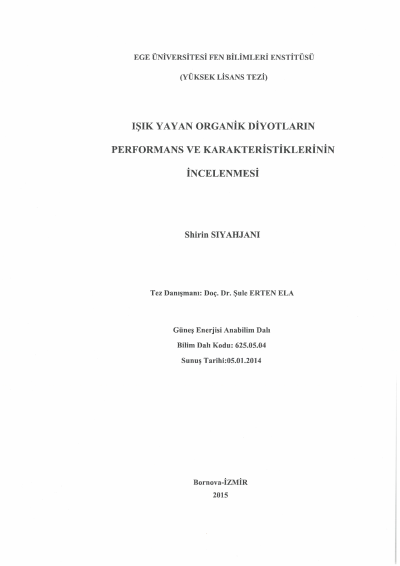 EGE ÜNİVERSİTESİ FEN BİLİMLERİ ENSTİTÜSÜ

(YÜKSEK LİSANS TEZİ)

IŞIK YAYAN ORGANİK DİYOTLARIN PERFORMANS VE KARAKTERİSTİKLERİNİN İNCELENMESİ

Shirin SIYAHJANI

Tez Danışmanı: Doç. Dr. Şule ERTEN ELA

Güneş Enerjisi Anabilim Dalı

Bilim Dalı Kodu: 625.05.04

Sunuş Tarihi:05.01.2014

Bornova-İZMİR

2015